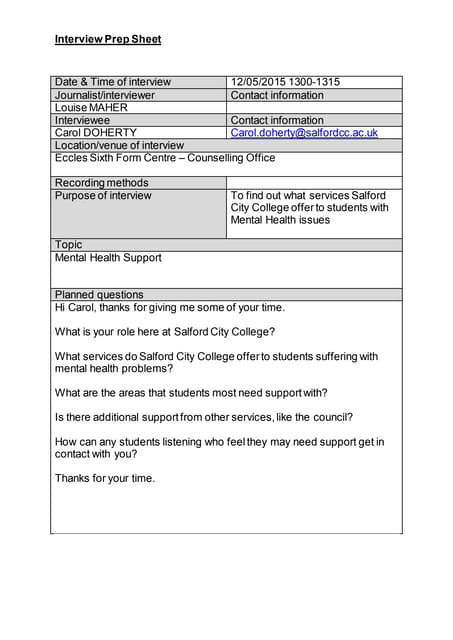 Interview Prep Sheet

| Date & Time of interview | 12/05/2015 1300-1315 |
|---|---|
| Journalist/interviewer | Contact information |
| Louise MAHER | |
| Interviewee | Contact information |
| Carol DOHERTY | Carol.doherty@salfordcc.ac.uk |
| Location/venue of interview | |
| Eccles Sixth Form Centre – Counselling Office | |
| Recording methods | |
| Purpose of interview | To find out what services Salford City College offer to students with Mental Health issues |
| Topic | |
| Mental Health Support | |
| Planned questions | |

Hi Carol, thanks for giving me some of your time.

What is your role here at Salford City College?

What services do Salford City College offer to students suffering with mental health problems?

What are the areas that students most need support with?

Is there additional support from other services, like the council?

How can any students listening who feel they may need support get in contact with you?

Thanks for your time.